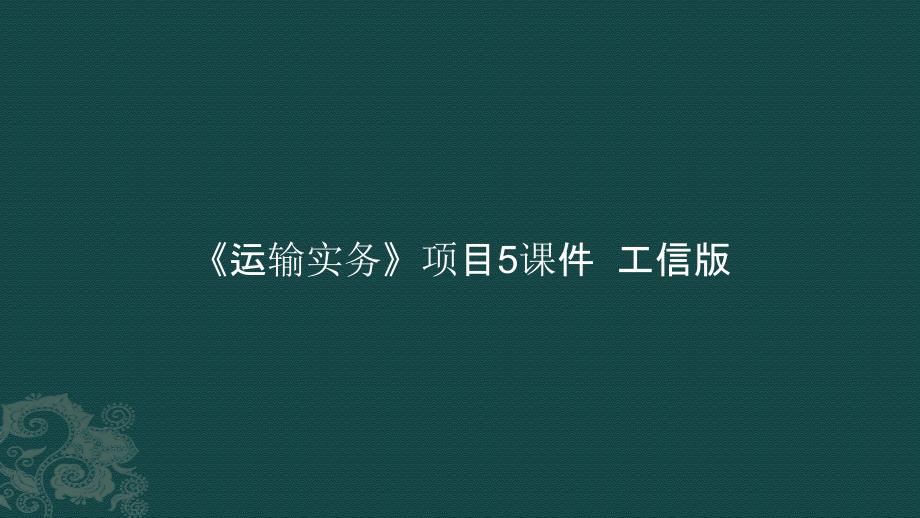 《运输实务》项目5课件 工信版